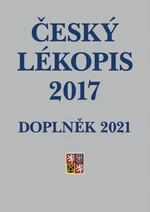 ČESKÝ LÉKOPIS 2017

DOPLNĚK 2021